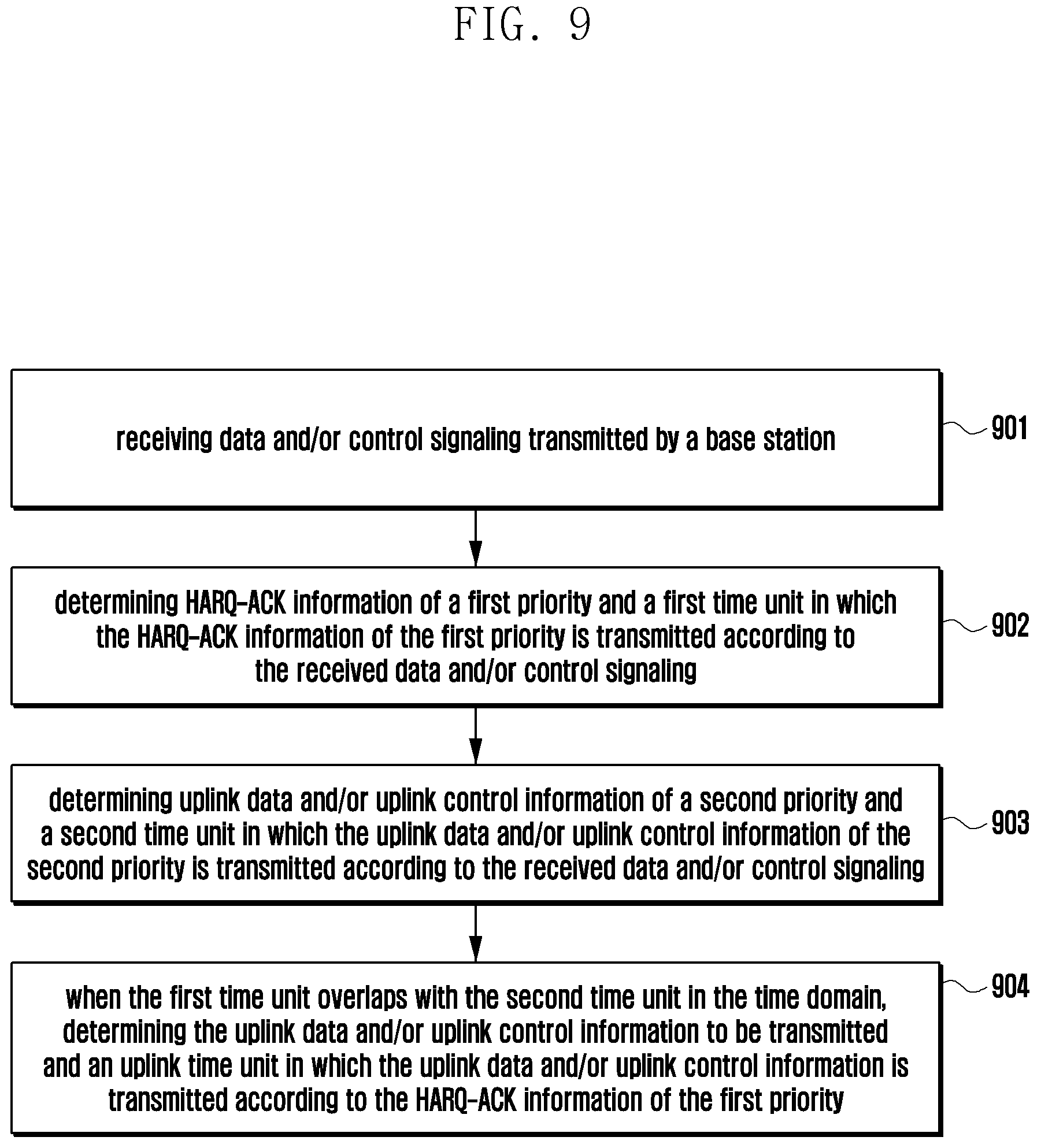 FIG. 9

receiving data and/or control signaling transmitted by a base station

901

determining HARQ-ACK information of a first priority and a first time unit in which the HARQ-ACK information of the first priority is transmitted according to the received data and/or control signaling

902

determining uplink data and/or uplink control information of a second priority and a second time unit in which the uplink data and/or uplink control information of the second priority is transmitted according to the received data and/or control signaling

903

when the first time unit overlaps with the second time unit in the time domain, determining the uplink data and/or uplink control information to be transmitted and an uplink time unit in which the uplink data and/or uplink control information is transmitted according to the HARQ-ACK information of the first priority

904